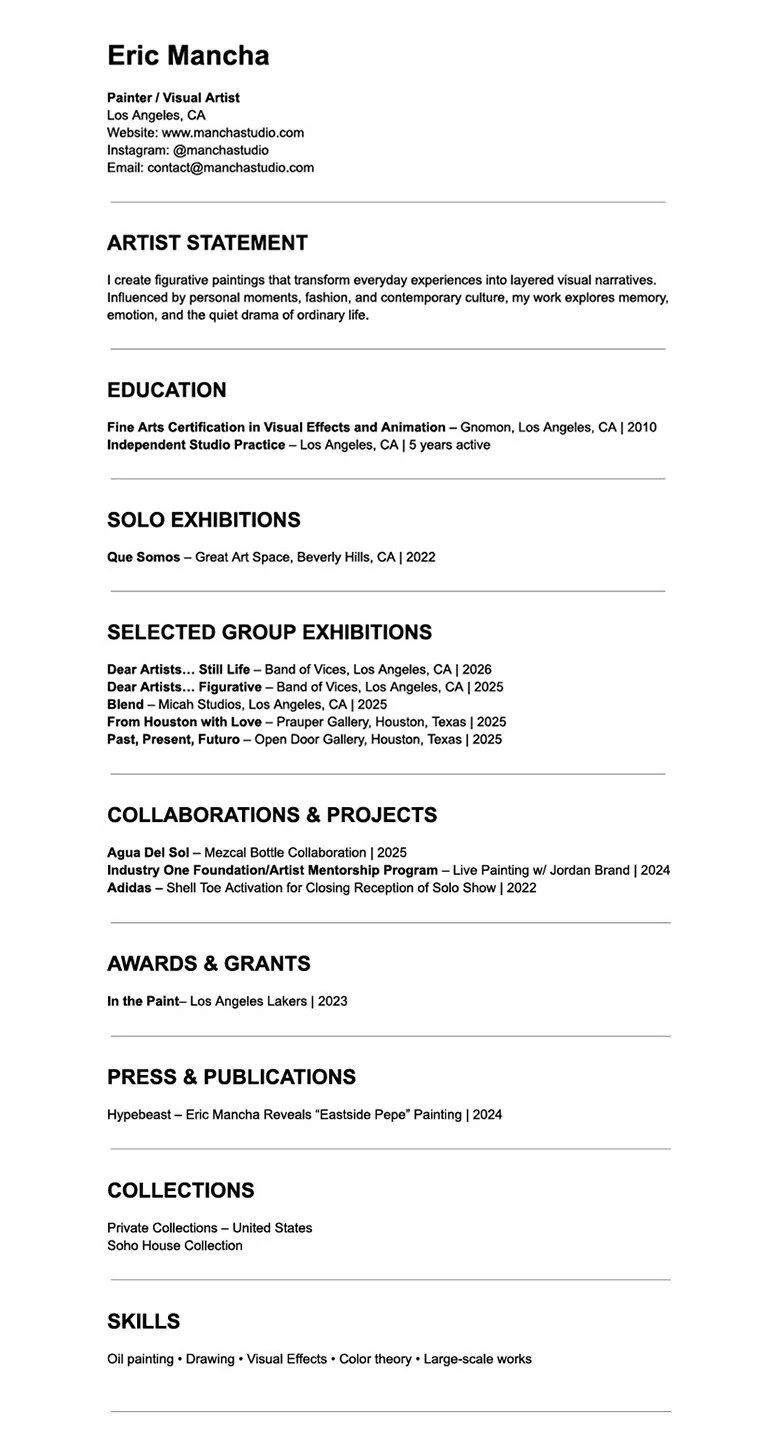 Eric Mancha

Painter / Visual Artist
Los Angeles, CA
Website: www.manchastudio.com
Instagram: @manchastudio
Email: contact@manchastudio.com

ARTIST STATEMENT

I create figurative paintings that transform everyday experiences into layered visual narratives. Influenced by personal moments, fashion, and contemporary culture, my work explores memory, emotion, and the quiet drama of ordinary life.

EDUCATION

Fine Arts Certification in Visual Effects and Animation – Gnomon, Los Angeles, CA | 2010
Independent Studio Practice – Los Angeles, CA | 5 years active

SOLO EXHIBITIONS

Que Somos – Great Art Space, Beverly Hills, CA | 2022

SELECTED GROUP EXHIBITIONS

Dear Artists… Still Life – Band of Vices, Los Angeles, CA | 2026
Dear Artists… Figurative – Band of Vices, Los Angeles, CA | 2025
Blend – Micah Studios, Los Angeles, CA | 2025
From Houston with Love – Prauper Gallery, Houston, Texas | 2025
Past, Present, Futuro – Open Door Gallery, Houston, Texas | 2025

COLLABORATIONS & PROJECTS

Agua Del Sol – Mezcal Bottle Collaboration | 2025
Industry One Foundation/Artist Mentorship Program – Live Painting w/ Jordan Brand | 2024
Adidas – Shell Toe Activation for Closing Reception of Solo Show | 2022

AWARDS & GRANTS

In the Paint– Los Angeles Lakers | 2023

PRESS & PUBLICATIONS

Hypebeast – Eric Mancha Reveals “Eastside Pepe” Painting | 2024

COLLECTIONS

Private Collections – United States
Soho House Collection

SKILLS

Oil painting • Drawing • Visual Effects • Color theory • Large-scale works